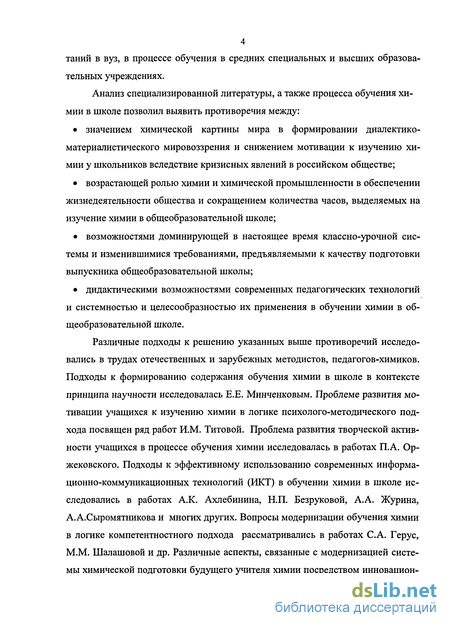 4

таний в вуз, в процессе обучения в средних специальных и высших образовательных учреждениях.

Анализ специализированной литературы, а также процесса обучения химии в школе позволил выявить противоречия между:

• значением химической картины мира в формировании диалектико-материалистического мировоззрения и снижением мотивации к изучению химии у школьников вследствие кризисных явлений в российском обществе;

• возрастающей ролью химии и химической промышленности в обеспечении жизнедеятельности общества и сокращением количества часов, выделяемых на изучение химии в общеобразовательной школе;

• возможностями доминирующей в настоящее время классно-урочной системы и изменившимися требованиями, предъявляемыми к качеству подготовки выпускника общеобразовательной школы;

• дидактическими возможностями современных педагогических технологий и системностью и целесообразностью их применения в обучении химии в общеобразовательной школе.

Различные подходы к решению указанных выше противоречий исследовались в трудах отечественных и зарубежных методистов, педагогов-химиков. Подходы к формированию содержания обучения химии в школе в контексте принципа научности исследовалась Е.Е. Минченковым. Проблеме развития мотивации учащихся к изучению химии в логике психолого-методического подхода посвящен ряд работ И.М. Титовой. Проблема развития творческой активности учащихся в процессе обучения химии исследовалась в работах П.А. Оржековского. Подходы к эффективному использованию современных информационно-коммуникационных технологий (ИКТ) в обучении химии в школе исследовались в работах А.К. Ахлебинина, Н.П. Безруковой, А.А. Журина, А.А.Сыромятникова и многих других. Вопросы модернизации обучения химии в логике компетентностного подхода рассматривались в работах С.А. Герус, М.М. Шалашовой и др. Различные аспекты, связанные с модернизацией системы химической подготовки будущего учителя химии посредством инновацион-

dsLib.net
библиотека диссертаций